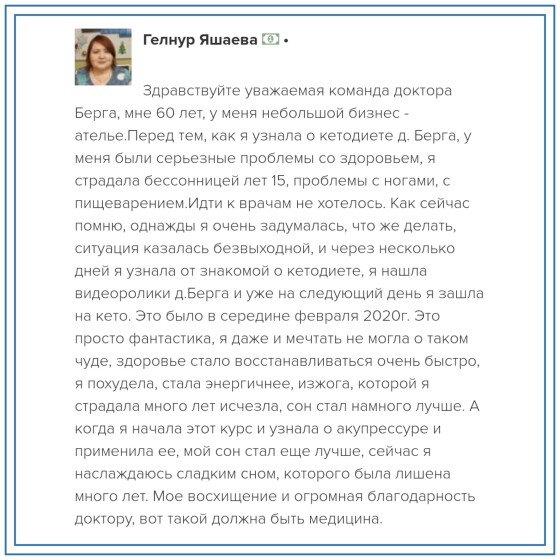 Гелнур Яшаева •

Здравствуйте уважаемая команда доктора Берга, мне 60 лет, у меня небольшой бизнес - ателье.Перед тем, как я узнала о кетодиете д. Берга, у меня были серьезные проблемы со здоровьем, я страдала бессонницей лет 15, проблемы с ногами, с пищеварением.Идти к врачам не хотелось. Как сейчас помню, однажды я очень задумалась, что же делать, ситуация казалась безвыходной, и через несколько дней я узнала от знакомой о кетодиете, я нашла видеоролики д.Берга и уже на следующий день я зашла на кето. Это было в середине февраля 2020г. Это просто фантастика, я даже и мечтать не могла о таком чуде, здоровье стало восстанавливаться очень быстро, я похудела, стала энергичнее, изжога, которой я страдала много лет исчезла, сон стал намного лучше. А когда я начала этот курс и узнала о акупрессуре и применила ее, мой сон стал еще лучше, сейчас я наслаждаюсь сладким сном, которого была лишена много лет. Мое восхищение и огромная благодарность доктору, вот такой должна быть медицина.